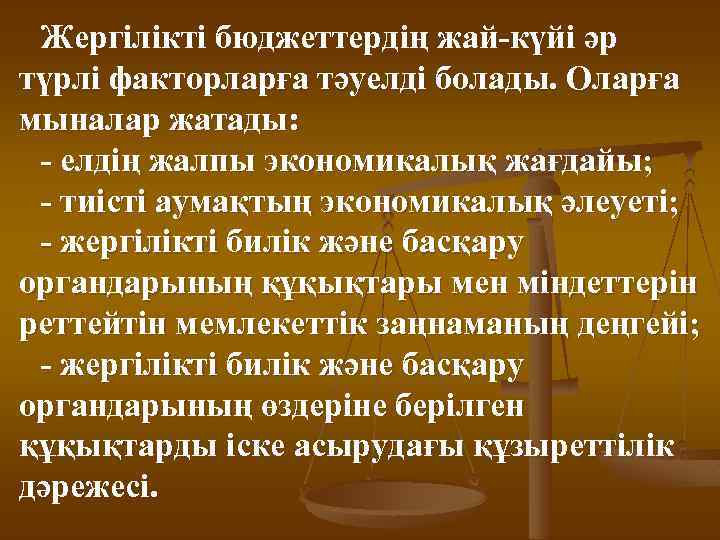 Жергілікті бюджеттердің жай-күйі әр түрлі факторларға тәуелді болады. Оларға мыналар жатады:
- елдің жалпы экономикалық жағдайы;
- тиісті аумақтың экономикалық әлеуеті;
- жергілікті билік және басқару органдарының құқықтары мен міндеттерін реттейтін мемлекеттік заңнаманың деңгейі;
- жергілікті билік және басқару органдарының өздеріне берілген құқықтарды іске асырудағы құзыреттілік дәрежесі.